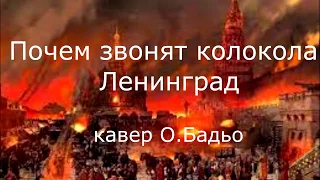 Почем звонят колокола
Ленинград

кавер О.Бадьо